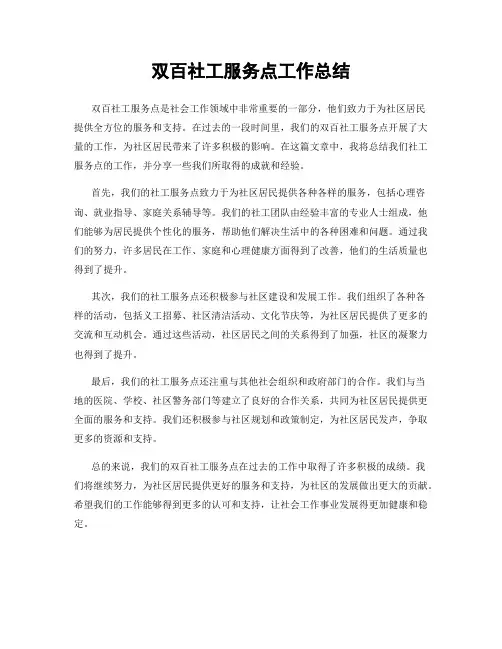 双百社工服务点工作总结

双百社工服务点是社会工作领域中非常重要的一部分，他们致力于为社区居民提供全方位的服务和支持。在过去的一段时间里，我们的双百社工服务点开展了大量的工作，为社区居民带来了许多积极的影响。在这篇文章中，我将总结我们社工服务点的工作，并分享一些我们所取得的成就和经验。

首先，我们的社工服务点致力于为社区居民提供各种各样的服务，包括心理咨询、就业指导、家庭关系辅导等。我们的社工团队由经验丰富的专业人士组成，他们能够为居民提供个性化的服务，帮助他们解决生活中的各种困难和问题。通过我们的努力，许多居民在工作、家庭和心理健康方面得到了改善，他们的生活质量也得到了提升。

其次，我们的社工服务点还积极参与社区建设和发展工作。我们组织了各种各样的活动，包括义工招募、社区清洁活动、文化节庆等，为社区居民提供了更多的交流和互动机会。通过这些活动，社区居民之间的关系得到了加强，社区的凝聚力也得到了提升。

最后，我们的社工服务点还注重与其他社会组织和政府部门的合作。我们与当地的医院、学校、社区警务部门等建立了良好的合作关系，共同为社区居民提供更全面的服务和支持。我们还积极参与社区规划和政策制定，为社区居民发声，争取更多的资源和支持。

总的来说，我们的双百社工服务点在过去的工作中取得了许多积极的成绩。我们将继续努力，为社区居民提供更好的服务和支持，为社区的发展做出更大的贡献。希望我们的工作能够得到更多的认可和支持，让社会工作事业发展得更加健康和稳定。